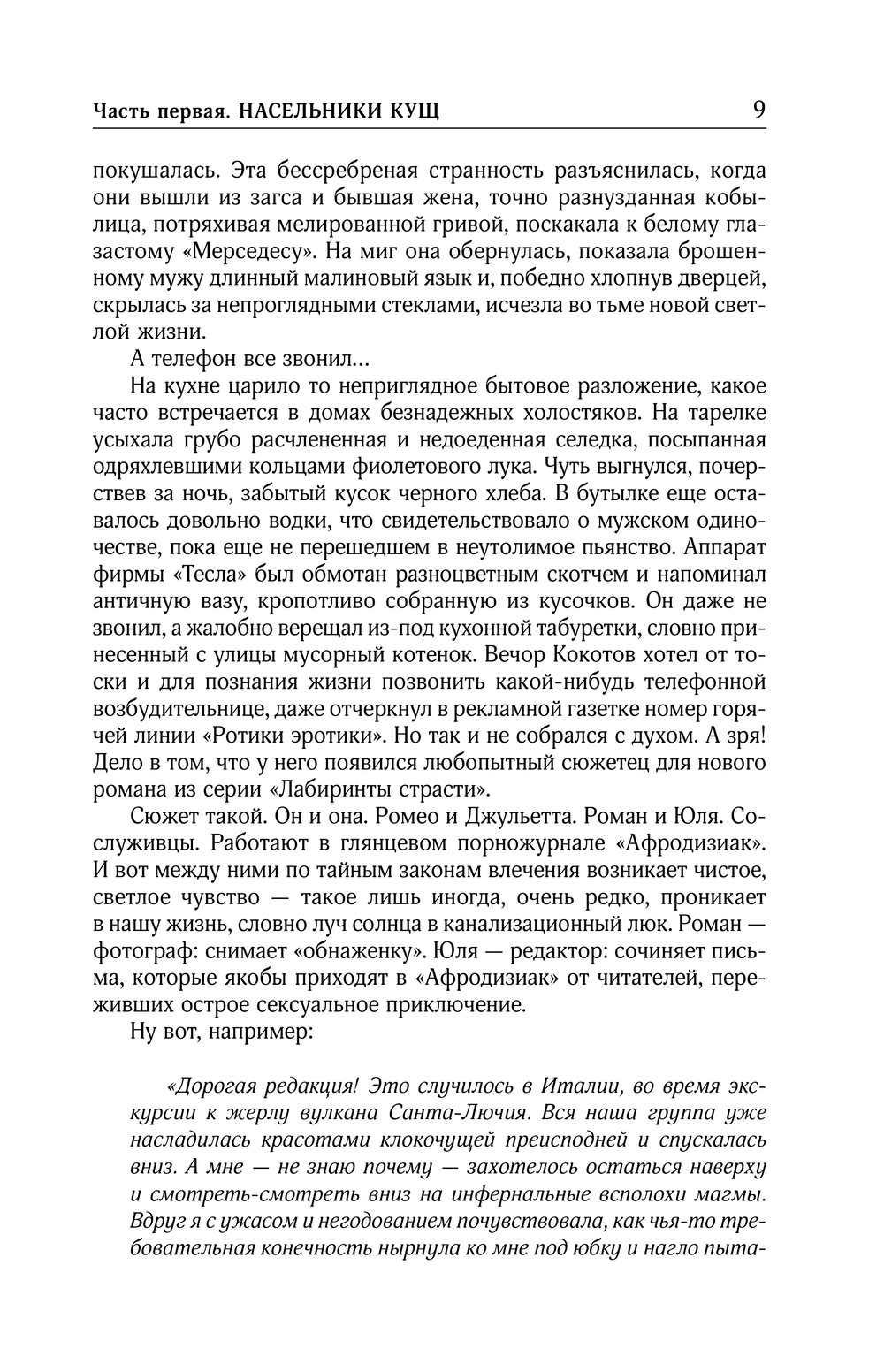 Часть первая. НАСЕЛЬНИКИ КУЩ 9

покушалась. Эта бессребреная странность разъяснилась, когда они вышли из загса и бывшая жена, точно разнузданная кобылица, потряхивая мелированной гривой, поскакала к белому глазастому «Мерседесу». На миг она обернулась, показала брошенному мужу длинный малиновый язык и, победно хлопнув дверцей, скрылась за непроглядными стеклами, исчезла во тьме новой светлой жизни.

А телефон все звонил...

На кухне царило то неприглядное бытовое разложение, какое часто встречается в домах безнадежных холостяков. На тарелке усыхала грубо расчлененная и недоеденная селедка, посыпанная одряхлевшими кольцами фиолетового лука. Чуть выгнулся, почерствев за ночь, забытый кусок черного хлеба. В бутылке еще оставалось довольно водки, что свидетельствовало о мужском одиночестве, пока еще не перешедшем в неутолимое пьянство. Аппарат фирмы «Тесла» был обмотан разноцветным скотчем и напоминал античную вазу, кропотливо собранную из кусочков. Он даже не звонил, а жалобно верещал из-под кухонной табуретки, словно принесенный с улицы мусорный котенок. Вечор Кокотов хотел от тоски и для познания жизни позвонить какой-нибудь телефонной возбудительнице, даже отчеркнул в рекламной газетке номер горячей линии «Ротики эротики». Но так и не собрался с духом. А зря! Дело в том, что у него появился любопытный сюжетец для нового романа из серии «Лабиринты страсти».

Сюжет такой. Он и она. Ромео и Джульетта. Роман и Юля. Сослуживцы. Работают в глянцевом порножурнале «Афродизиак». И вот между ними по тайным законам влечения возникает чистое, светлое чувство — такое лишь иногда, очень редко, проникает в нашу жизнь, словно луч солнца в канализационный люк. Роман — фотограф: снимает «обнаженку». Юля — редактор: сочиняет письма, которые якобы приходят в «Афродизиак» от читателей, переживших острое сексуальное приключение.

Ну вот, например:

«Дорогая редакция! Это случилось в Италии, во время экскурсии к жерлу вулкана Санта-Лючия. Вся наша группа уже насладилась красотами клокочущей преисподней и спускалась вниз. А мне — не знаю почему — захотелось остаться наверху и смотреть-смотреть вниз на инфернальные всполохи магмы. Вдруг я с ужасом и негодованием почувствовала, как чья-то требовательная конечность нырнула ко мне под юбку и нагло пыта-